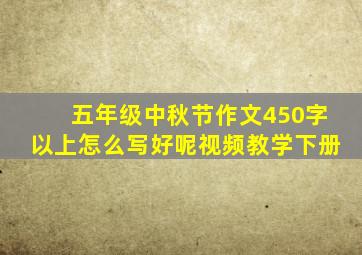 五年级中秋节作文450字以上怎么写好呢视频教学下册